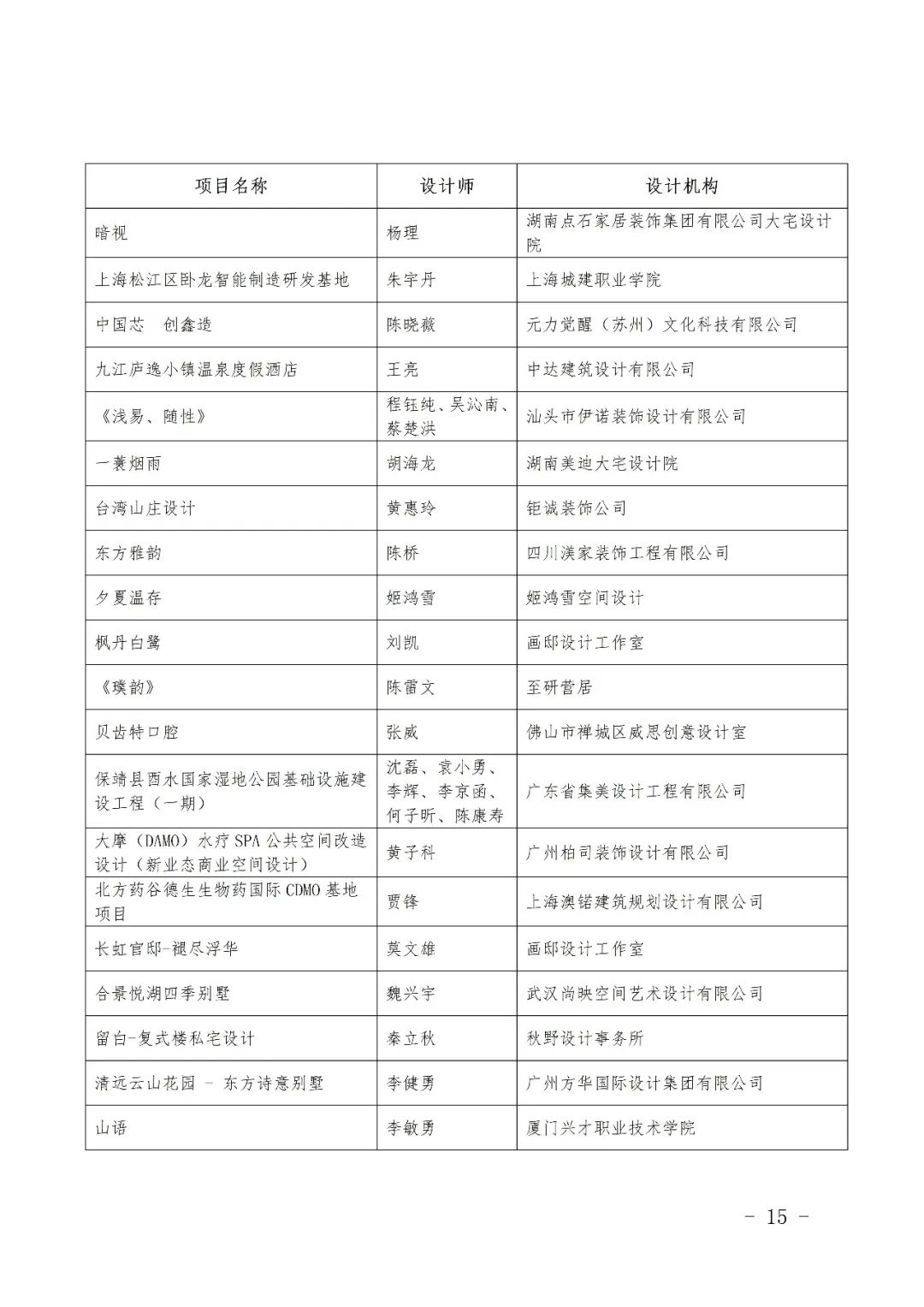 | 项目名称 | 设计师 | 设计机构 |
|---|---|---|
| 暗视 | 杨理 | 湖南点石家居装饰集团有限公司大宅设计院 |
| 上海松江区卧龙智能制造研发基地 | 朱宇丹 | 上海城建职业学院 |
| 中国芯　创鑫造 | 陈晓薇 | 元力觉醒（苏州）文化科技有限公司 |
| 九江庐逸小镇温泉度假酒店 | 王亮 | 中达建筑设计有限公司 |
| 《浅易、随性》 | 程钰纯、吴沁南、蔡楚洪 | 汕头市伊诺装饰设计有限公司 |
| 一蓑烟雨 | 胡海龙 | 湖南美迪大宅设计院 |
| 台湾山庄设计 | 黄惠玲 | 钜诚装饰公司 |
| 东方雅韵 | 陈桥 | 四川渼家装饰工程有限公司 |
| 夕夏温存 | 姬鸿雪 | 姬鸿雪空间设计 |
| 枫丹白鹭 | 刘凯 | 画邸设计工作室 |
| 《璞韵》 | 陈雷文 | 至研营居 |
| 贝齿特口腔 | 张威 | 佛山市禅城区威思创意设计室 |
| 保靖县酉水国家湿地公园基础设施建设工程（一期） | 沈磊、袁小勇、李辉、李京函、何子昕、陈康寿 | 广东省集美设计工程有限公司 |
| 大摩（DAMO）水疗 SPA 公共空间改造设计（新业态商业空间设计） | 黄子科 | 广州柏司装饰设计有限公司 |
| 北方药谷德生生物药国际 CDMO 基地项目 | 贾锋 | 上海澳锘建筑规划设计有限公司 |
| 长虹官邸-褪尽浮华 | 莫文雄 | 画邸设计工作室 |
| 合景悦湖四季别墅 | 魏兴宇 | 武汉尚映空间艺术设计有限公司 |
| 留白-复式楼私宅设计 | 秦立秋 | 秋野设计事务所 |
| 清远云山花园 - 东方诗意别墅 | 李健勇 | 广州方华国际设计集团有限公司 |
| 山语 | 李敏勇 | 厦门兴才职业技术学院 |

- 15 -